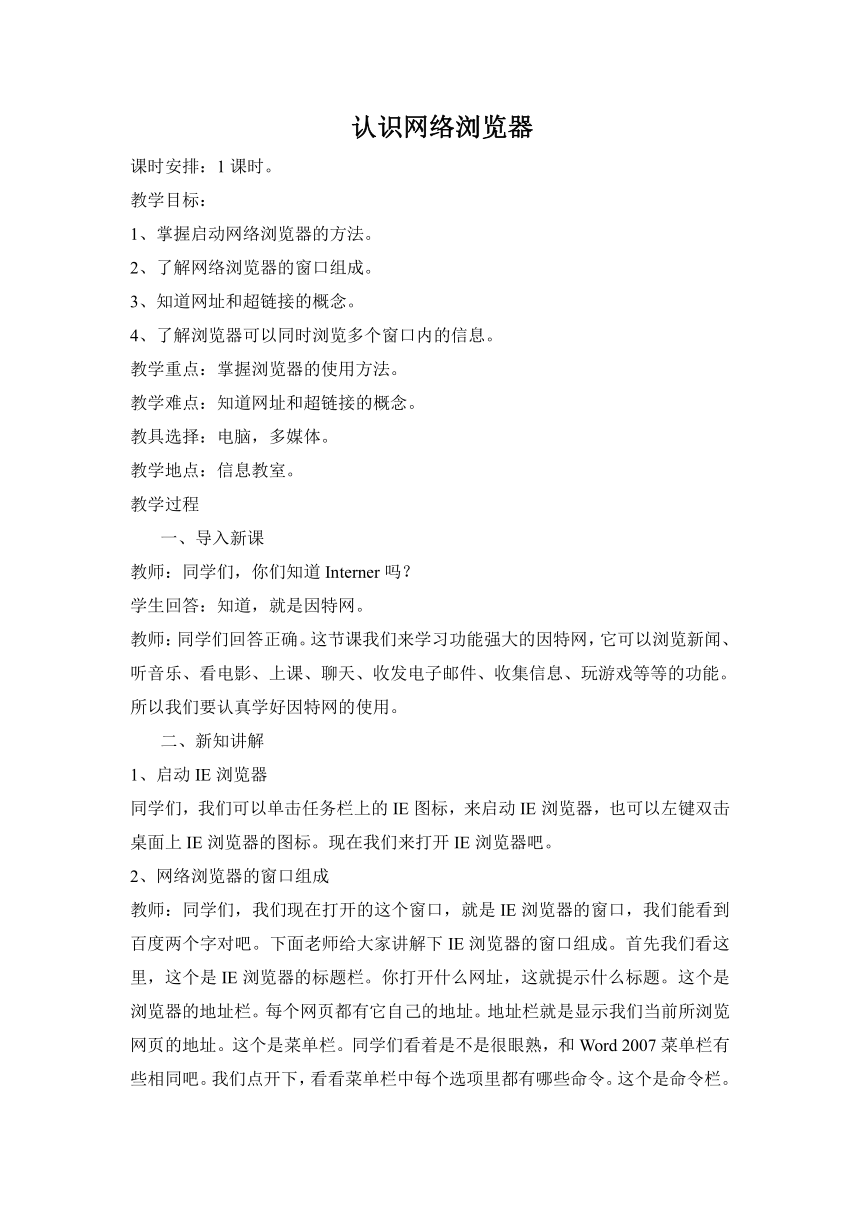 认识网络浏览器

课时安排：1 课时。

教学目标：

1、掌握启动网络浏览器的方法。

2、了解网络浏览器的窗口组成。

3、知道网址和超链接的概念。

4、了解浏览器可以同时浏览多个窗口内的信息。

教学重点：掌握浏览器的使用方法。

教学难点：知道网址和超链接的概念。

教具选择：电脑，多媒体。

教学地点：信息教室。

教学过程

一、导入新课

教师：同学们，你们知道 Interner 吗？

学生回答：知道，就是因特网。

教师：同学们回答正确。这节课我们来学习功能强大的因特网，它可以浏览新闻、听音乐、看电影、上课、聊天、收发电子邮件、收集信息、玩游戏等等的功能。所以我们要认真学好因特网的使用。

二、新知讲解

1、启动 IE 浏览器

同学们，我们可以单击任务栏上的 IE 图标，来启动 IE 浏览器，也可以左键双击桌面上 IE 浏览器的图标。现在我们来打开 IE 浏览器吧。

2、网络浏览器的窗口组成

教师：同学们，我们现在打开的这个窗口，就是 IE 浏览器的窗口，我们能看到百度两个字对吧。下面老师给大家讲解下 IE 浏览器的窗口组成。首先我们看这里，这个是 IE 浏览器的标题栏。你打开什么网址，这就提示什么标题。这个是浏览器的地址栏。每个网页都有它自己的地址。地址栏就是显示我们当前所浏览网页的地址。这个是菜单栏。同学们看着是不是很眼熟，和 Word 2007 菜单栏有些相同吧。我们点开下，看看菜单栏中每个选项里都有哪些命令。这个是命令栏。